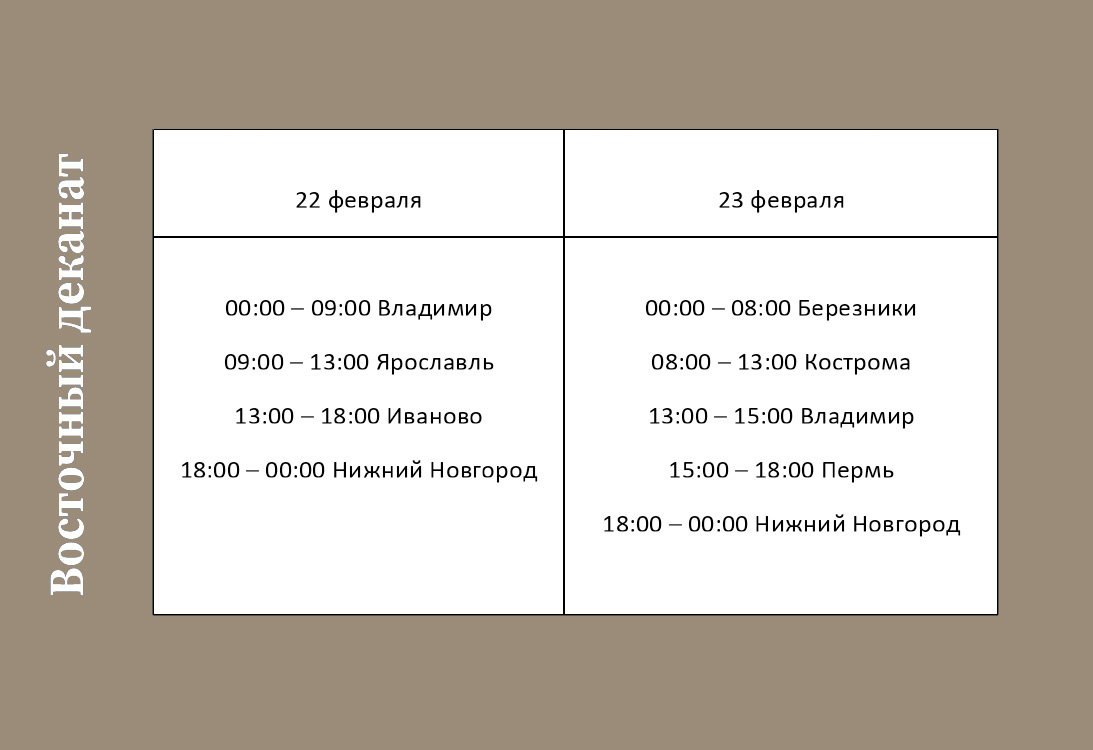 Восточный деканат

| 22 февраля | 23 февраля |
|---|---|
| 00:00 – 09:00 Владимир 09:00 – 13:00 Ярославль 13:00 – 18:00 Иваново 18:00 – 00:00 Нижний Новгород | 00:00 – 08:00 Березники 08:00 – 13:00 Кострома 13:00 – 15:00 Владимир 15:00 – 18:00 Пермь 18:00 – 00:00 Нижний Новгород |